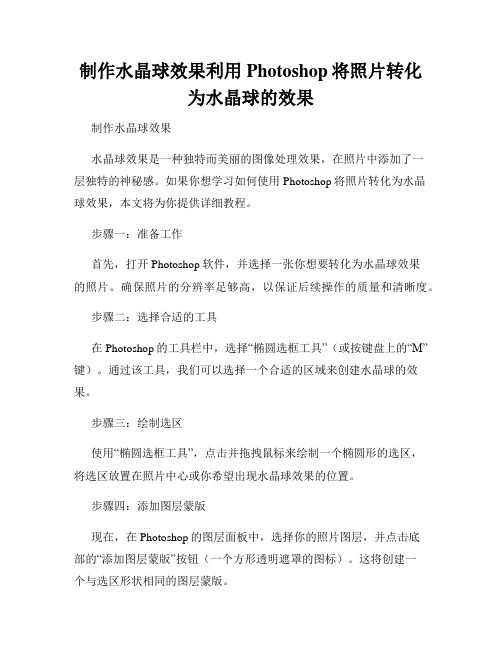 制作水晶球效果利用 Photoshop 将照片转化为水晶球的效果

制作水晶球效果

水晶球效果是一种独特而美丽的图像处理效果，在照片中添加了一层独特的神秘感。如果你想学习如何使用 Photoshop 将照片转化为水晶球效果，本文将为你提供详细教程。

步骤一：准备工作

首先，打开 Photoshop 软件，并选择一张你想要转化为水晶球效果的照片。确保照片的分辨率足够高，以保证后续操作的质量和清晰度。

步骤二：选择合适的工具

在 Photoshop 的工具栏中，选择“椭圆选框工具”（或按键盘上的“M”键）。通过该工具，我们可以选择一个合适的区域来创建水晶球的效果。

步骤三：绘制选区

使用“椭圆选框工具”，点击并拖拽鼠标来绘制一个椭圆形的选区，将选区放置在照片中心或你希望出现水晶球效果的位置。

步骤四：添加图层蒙版

现在，在 Photoshop 的图层面板中，选择你的照片图层，并点击底部的“添加图层蒙版”按钮（一个方形透明遮罩的图标）。这将创建一个与选区形状相同的图层蒙版。